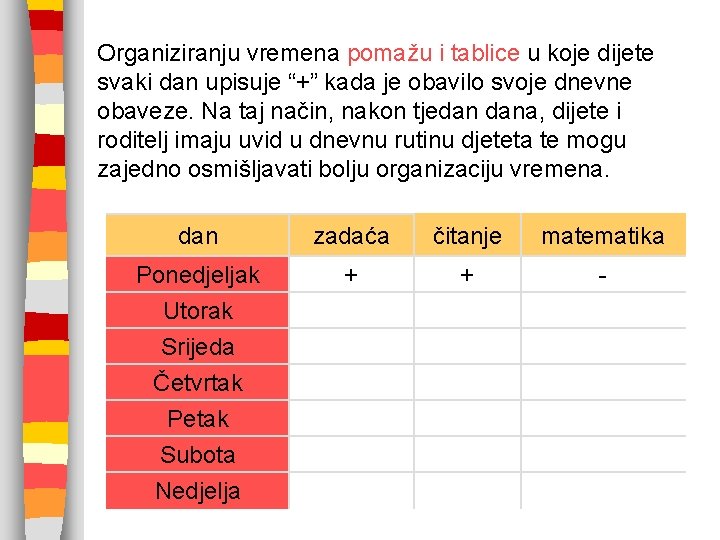 Organiziranju vremena pomažu i tablice u koje dijete svaki dan upisuje “+” kada je obavilo svoje dnevne obaveze. Na taj način, nakon tjedan dana, dijete i roditelj imaju uvid u dnevnu rutinu djeteta te mogu zajedno osmišljavati bolju organizaciju vremena.

| dan | zadaća | čitanje | matematika |
|---|---|---|---|
| Ponedjeljak | + | + | - |
| Utorak | | | |
| Srijeda | | | |
| Četvrtak | | | |
| Petak | | | |
| Subota | | | |
| Nedjelja | | | |